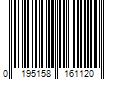 0 195158 161120